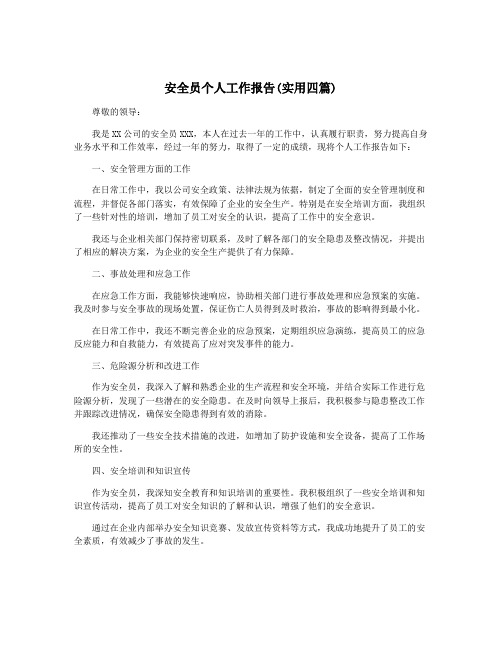 安全员个人工作报告(实用四篇)

尊敬的领导：

我是XX公司的安全员XXX，本人在过去一年的工作中，认真履行职责，努力提高自身业务水平和工作效率，经过一年的努力，取得了一定的成绩，现将个人工作报告如下：

一、安全管理方面的工作

在日常工作中，我以公司安全政策、法律法规为依据，制定了全面的安全管理制度和流程，并督促各部门落实，有效保障了企业的安全生产。特别是在安全培训方面，我组织了一些针对性的培训，增加了员工对安全的认识，提高了工作中的安全意识。

我还与企业相关部门保持密切联系，及时了解各部门的安全隐患及整改情况，并提出了相应的解决方案，为企业的安全生产提供了有力保障。

二、事故处理和应急工作

在应急工作方面，我能够快速响应，协助相关部门进行事故处理和应急预案的实施。我及时参与安全事故的现场处置，保证伤亡人员得到及时救治，事故的影响得到最小化。

在日常工作中，我还不断完善企业的应急预案，定期组织应急演练，提高员工的应急反应能力和自救能力，有效提高了应对突发事件的能力。

三、危险源分析和改进工作

作为安全员，我深入了解和熟悉企业的生产流程和安全环境，并结合实际工作进行危险源分析，发现了一些潜在的安全隐患。在及时向领导上报后，我积极参与隐患整改工作并跟踪改进情况，确保安全隐患得到有效的消除。

我还推动了一些安全技术措施的改进，如增加了防护设施和安全设备，提高了工作场所的安全性。

四、安全培训和知识宣传

作为安全员，我深知安全教育和知识培训的重要性。我积极组织了一些安全培训和知识宣传活动，提高了员工对安全知识的了解和认识，增强了他们的安全意识。

通过在企业内部举办安全知识竞赛、发放宣传资料等方式，我成功地提升了员工的安全素质，有效减少了事故的发生。